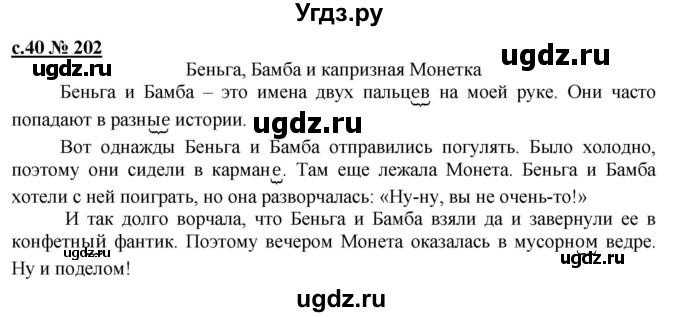 Угдз.ру

с.40 № 202

ugdz.ru

ugdz.ru

Беньга, Бамба и капризная Монетка

Беньга и Бамба – это имена двух пальцев на моей руке. Они часто попадают в разные истории.

ugdz.ru

Вот однажды Беньга и Бамба отправились погулять. Было холодно, поэтому они сидели в кармане. Там еще лежала Монета. Беньга и Бамба хотели с ней поиграть, но она разворчалась: «Ну-ну, вы не очень-то!»

И так долго ворчала, что Беньга и Бамба взяли да и завернули ее в конфетный фантик. Поэтому вечером Монета оказалась в мусорном ведре. Ну и поделом!

ugdz.ru

ugdz.ru

ugdz.ru